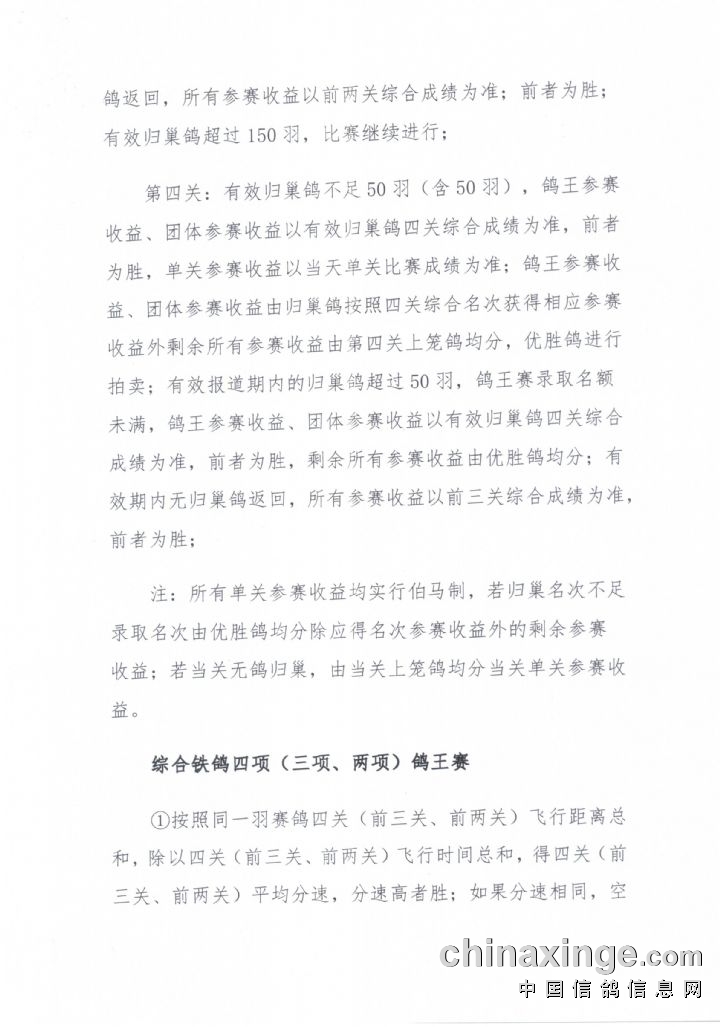 鸽返回，所有参赛收益以前两关综合成绩为准；前者为胜；有效归巢鸽超过150羽，比赛继续进行；

第四关：有效归巢鸽不足50羽（含50羽），鸽王参赛收益、团体参赛收益以有效归巢鸽四关综合成绩为准，前者为胜，单关参赛收益以当天单关比赛成绩为准；鸽王参赛收益、团体参赛收益由归巢鸽按照四关综合名次获得相应参赛收益外剩余所有参赛收益由第四关上笼鸽均分，优胜鸽进行拍卖；有效报道期内的归巢鸽超过50羽，鸽王赛录取名额未满，鸽王参赛收益、团体参赛收益以有效归巢鸽四关综合成绩为准，前者为胜，剩余所有参赛收益由优胜鸽均分；有效期内无归巢鸽返回，所有参赛收益以前三关综合成绩为准，前者为胜；

注：所有单关参赛收益均实行伯马制，若归巢名次不足录取名次由优胜鸽均分除应得名次参赛收益外的剩余参赛收益；若当关无鸽归巢，由当关上笼鸽均分当关单关参赛收益。

综合铁鸽四项（三项、两项）鸽王赛

①按照同一羽赛鸽四关（前三关、前两关）飞行距离总和，除以四关（前三关、前两关）飞行时间总和，得四关（前三关、前两关）平均分速，分速高者胜；如果分速相同，空

chinaxinge.com
中国信鸽信息网